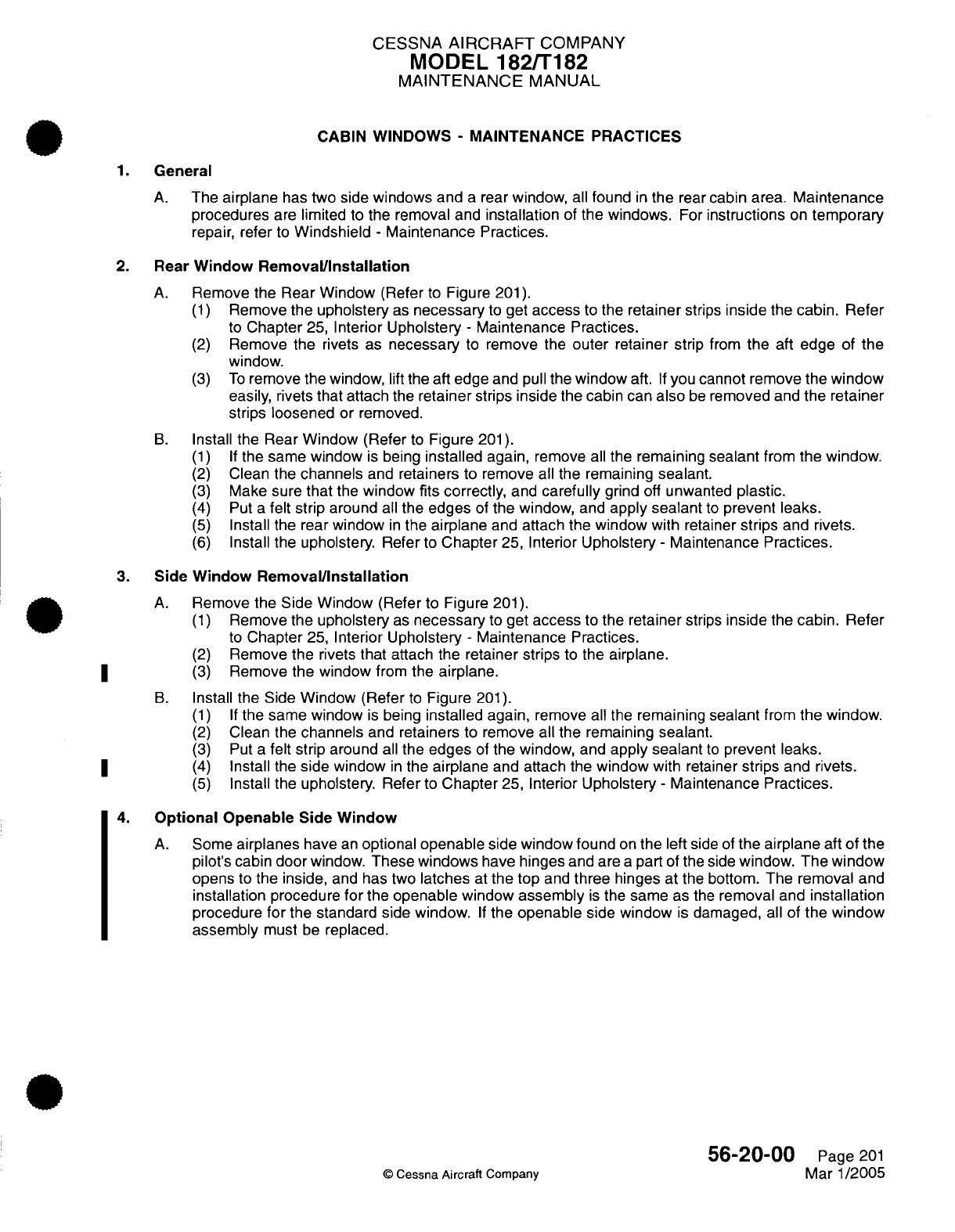 CESSNA AIRCRAFT COMPANY
MODEL 182/T182
MAINTENANCE MANUAL

CABIN WINDOWS - MAINTENANCE PRACTICES

1. General

A. The airplane has two side windows and a rear window, all found in the rear cabin area. Maintenance procedures are limited to the removal and installation of the windows. For instructions on temporary repair, refer to Windshield - Maintenance Practices.

2. Rear Window Removal/Installation

A. Remove the Rear Window (Refer to Figure 201).
(1) Remove the upholstery as necessary to get access to the retainer strips inside the cabin. Refer to Chapter 25, Interior Upholstery - Maintenance Practices.
(2) Remove the rivets as necessary to remove the outer retainer strip from the aft edge of the window.
(3) To remove the window, lift the aft edge and pull the window aft. If you cannot remove the window easily, rivets that attach the retainer strips inside the cabin can also be removed and the retainer strips loosened or removed.

B. Install the Rear Window (Refer to Figure 201).
(1) If the same window is being installed again, remove all the remaining sealant from the window.
(2) Clean the channels and retainers to remove all the remaining sealant.
(3) Make sure that the window fits correctly, and carefully grind off unwanted plastic.
(4) Put a felt strip around all the edges of the window, and apply sealant to prevent leaks.
(5) Install the rear window in the airplane and attach the window with retainer strips and rivets.
(6) Install the upholstery. Refer to Chapter 25, Interior Upholstery - Maintenance Practices.

3. Side Window Removal/Installation

A. Remove the Side Window (Refer to Figure 201).
(1) Remove the upholstery as necessary to get access to the retainer strips inside the cabin. Refer to Chapter 25, Interior Upholstery - Maintenance Practices.
(2) Remove the rivets that attach the retainer strips to the airplane.
(3) Remove the window from the airplane.

B. Install the Side Window (Refer to Figure 201).
(1) If the same window is being installed again, remove all the remaining sealant from the window.
(2) Clean the channels and retainers to remove all the remaining sealant.
(3) Put a felt strip around all the edges of the window, and apply sealant to prevent leaks.
(4) Install the side window in the airplane and attach the window with retainer strips and rivets.
(5) Install the upholstery. Refer to Chapter 25, Interior Upholstery - Maintenance Practices.

4. Optional Openable Side Window

A. Some airplanes have an optional openable side window found on the left side of the airplane aft of the pilot's cabin door window. These windows have hinges and are a part of the side window. The window opens to the inside, and has two latches at the top and three hinges at the bottom. The removal and installation procedure for the openable window assembly is the same as the removal and installation procedure for the standard side window. If the openable side window is damaged, all of the window assembly must be replaced.

© Cessna Aircraft Company

56-20-00 Page 201
Mar 1/2005